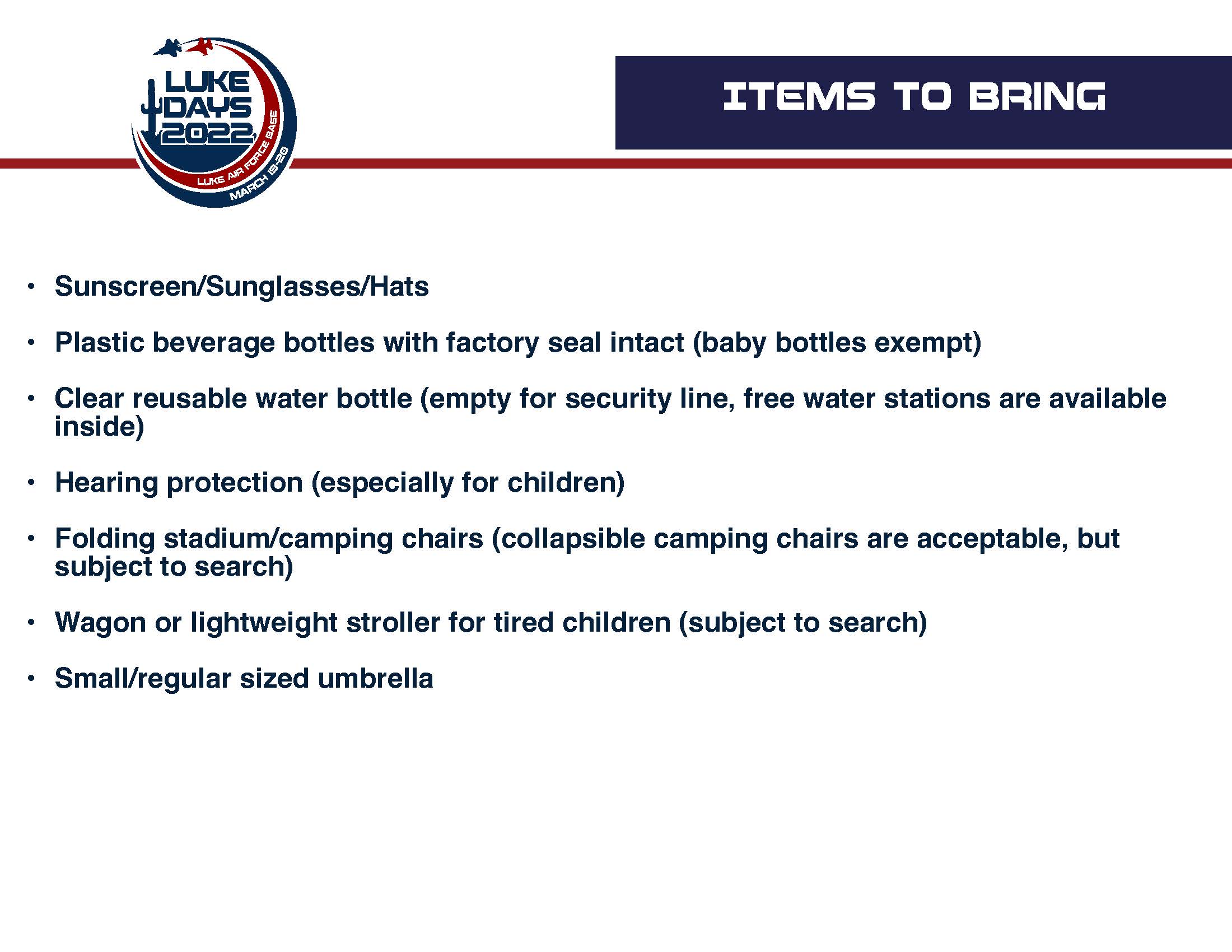 LUKE DAYS 2022
LUKE AIR FORCE BASE
MARCH 19-20

ITEMS TO BRING

• Sunscreen/Sunglasses/Hats

• Plastic beverage bottles with factory seal intact (baby bottles exempt)

• Clear reusable water bottle (empty for security line, free water stations are available inside)

• Hearing protection (especially for children)

• Folding stadium/camping chairs (collapsible camping chairs are acceptable, but subject to search)

• Wagon or lightweight stroller for tired children (subject to search)

• Small/regular sized umbrella